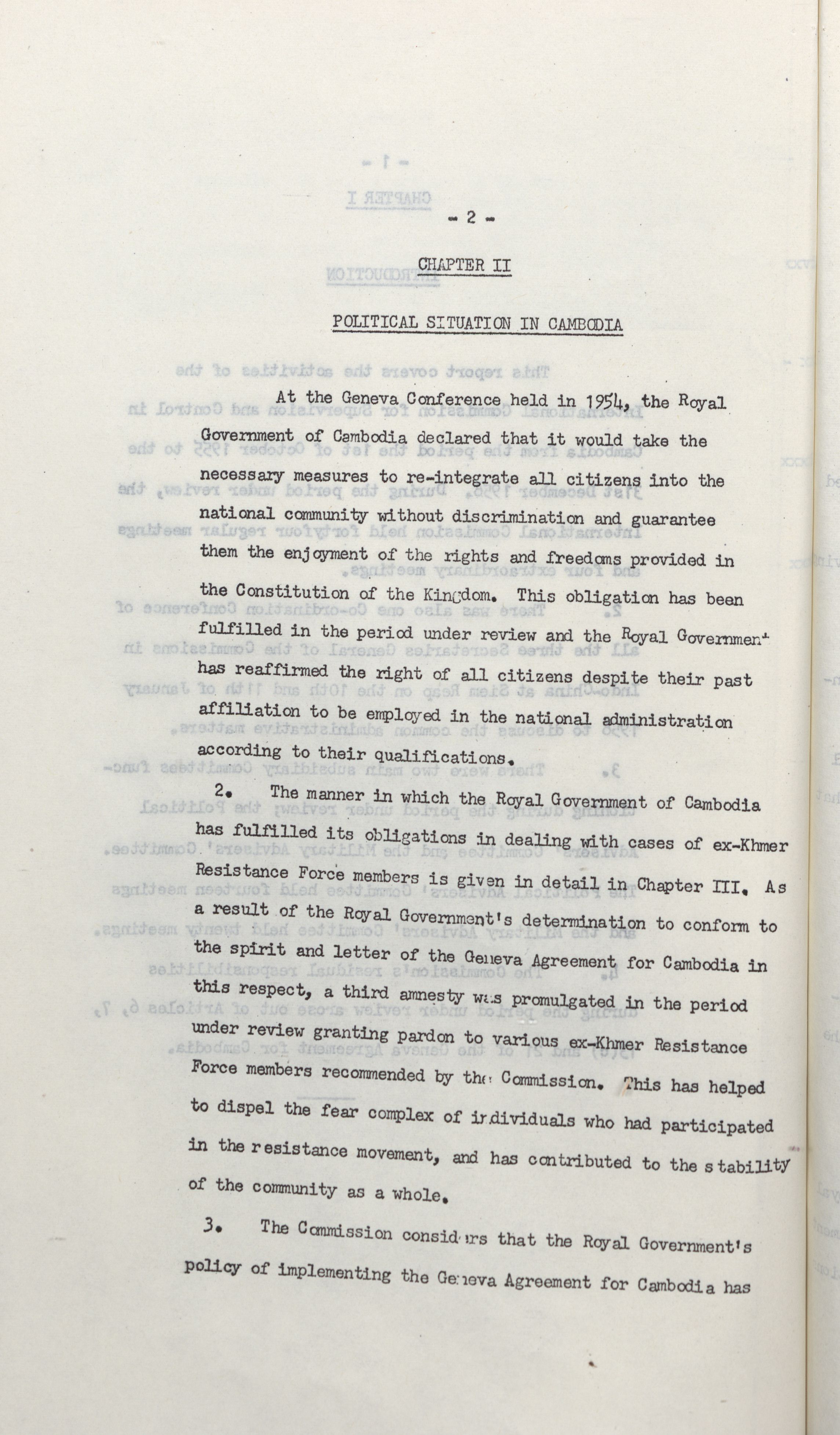 - 2 -

CHAPTER II

POLITICAL SITUATION IN CAMBODIA

At the Geneva Conference held in 1954, the Royal Government of Cambodia declared that it would take the necessary measures to re-integrate all citizens into the national community without discrimination and guarantee them the enjoyment of the rights and freedoms provided in the Constitution of the Kingdom. This obligation has been fulfilled in the period under review and the Royal Government has reaffirmed the right of all citizens despite their past affiliation to be employed in the national administration according to their qualifications.

2. The manner in which the Royal Government of Cambodia has fulfilled its obligations in dealing with cases of ex-Khmer Resistance Force members is given in detail in Chapter III. As a result of the Royal Government's determination to conform to the spirit and letter of the Geneva Agreement for Cambodia in this respect, a third amnesty was promulgated in the period under review granting pardon to various ex-Khmer Resistance Force members recommended by the Commission. This has helped to dispel the fear complex of individuals who had participated in the resistance movement, and has contributed to the stability of the community as a whole.

3. The Commission considers that the Royal Government's policy of implementing the Geneva Agreement for Cambodia has